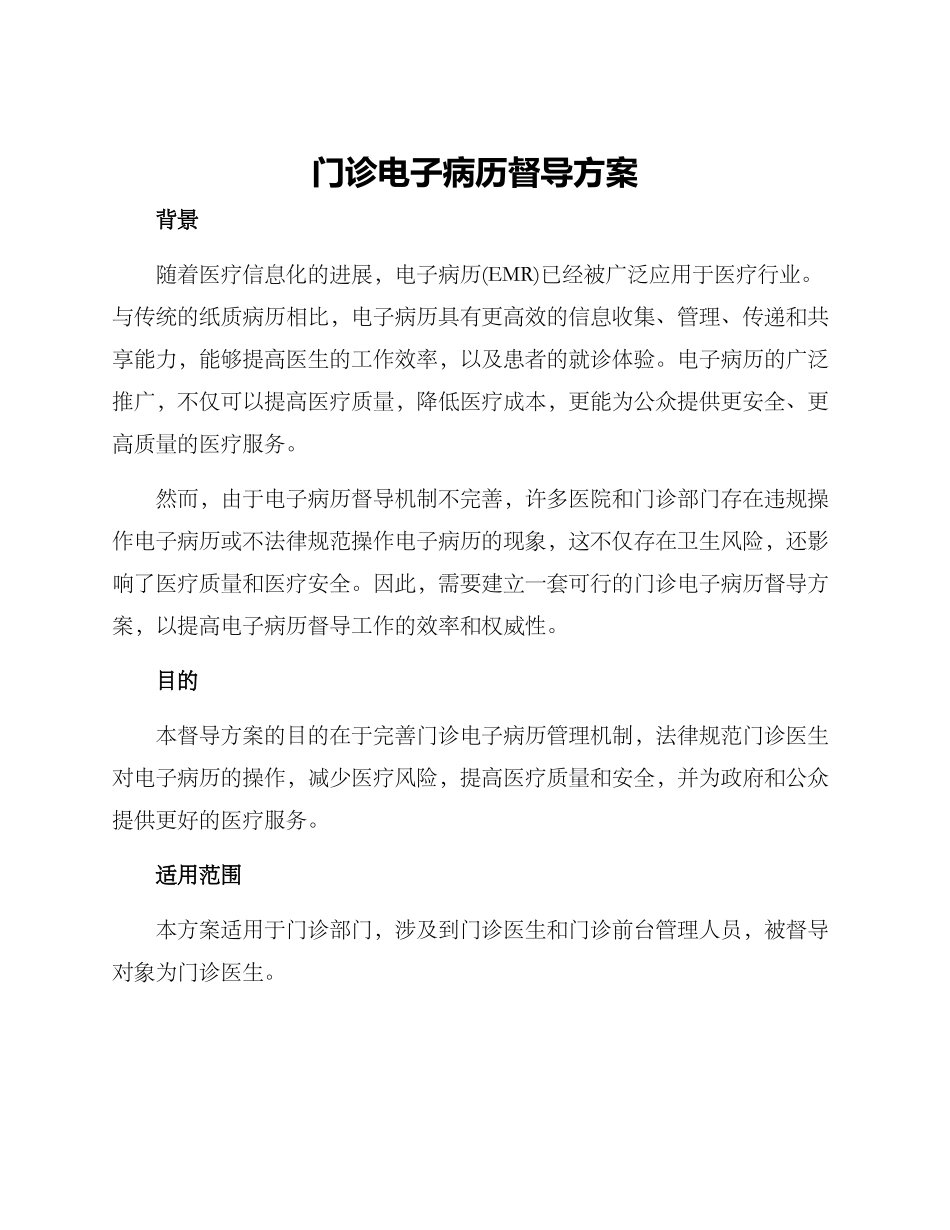 门诊电子病历督导方案

背景

随着医疗信息化的进展，电子病历(EMR)已经被广泛应用于医疗行业。与传统的纸质病历相比，电子病历具有更高效的信息收集、管理、传递和共享能力，能够提高医生的工作效率，以及患者的就诊体验。电子病历的广泛推广，不仅可以提高医疗质量，降低医疗成本，更能为公众提供更安全、更高质量的医疗服务。

然而，由于电子病历督导机制不完善，许多医院和门诊部门存在违规操作电子病历或不法律规范操作电子病历的现象，这不仅存在卫生风险，还影响了医疗质量和医疗安全。因此，需要建立一套可行的门诊电子病历督导方案，以提高电子病历督导工作的效率和权威性。

目的

本督导方案的目的在于完善门诊电子病历管理机制，法律规范门诊医生对电子病历的操作，减少医疗风险，提高医疗质量和安全，并为政府和公众提供更好的医疗服务。

适用范围

本方案适用于门诊部门，涉及到门诊医生和门诊前台管理人员，被督导对象为门诊医生。